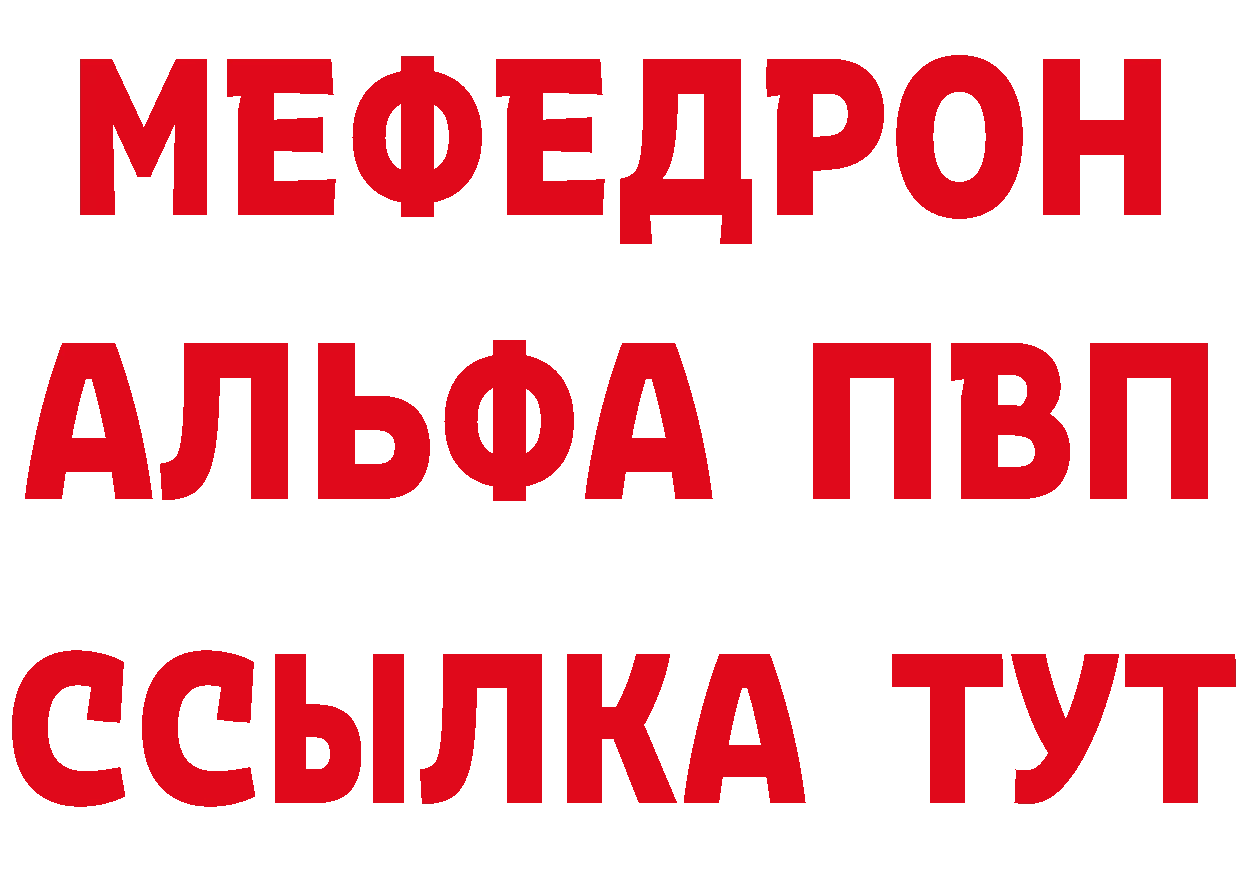 МЕФЕДРОН
АЛЬФА ПВП
ССЫЛКА ТУТ